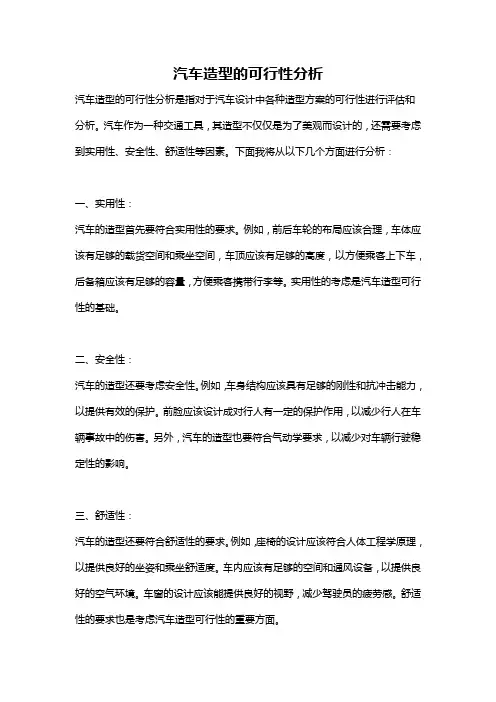 汽车造型的可行性分析

汽车造型的可行性分析是指对于汽车设计中各种造型方案的可行性进行评估和分析。汽车作为一种交通工具，其造型不仅仅是为了美观而设计的，还需要考虑到实用性、安全性、舒适性等因素。下面我将从以下几个方面进行分析：

一、实用性：

汽车的造型首先要符合实用性的要求。例如，前后车轮的布局应该合理，车体应该有足够的载货空间和乘坐空间，车顶应该有足够的高度，以方便乘客上下车，后备箱应该有足够的容量，方便乘客携带行李等。实用性的考虑是汽车造型可行性的基础。

二、安全性：

汽车的造型还要考虑安全性。例如，车身结构应该具有足够的刚性和抗冲击能力，以提供有效的保护。前脸应该设计成对行人有一定的保护作用，以减少行人在车辆事故中的伤害。另外，汽车的造型也要符合气动学要求，以减少对车辆行驶稳定性的影响。

三、舒适性：

汽车的造型还要符合舒适性的要求。例如，座椅的设计应该符合人体工程学原理，以提供良好的坐姿和乘坐舒适度。车内应该有足够的空间和通风设备，以提供良好的空气环境。车窗的设计应该能提供良好的视野，减少驾驶员的疲劳感。舒适性的要求也是考虑汽车造型可行性的重要方面。